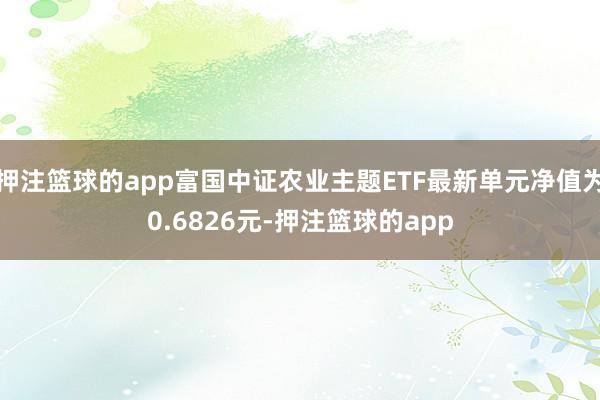 押注篮球的app富国中证农业主题ETF最新单元净值为0.6826元-押注篮球的app